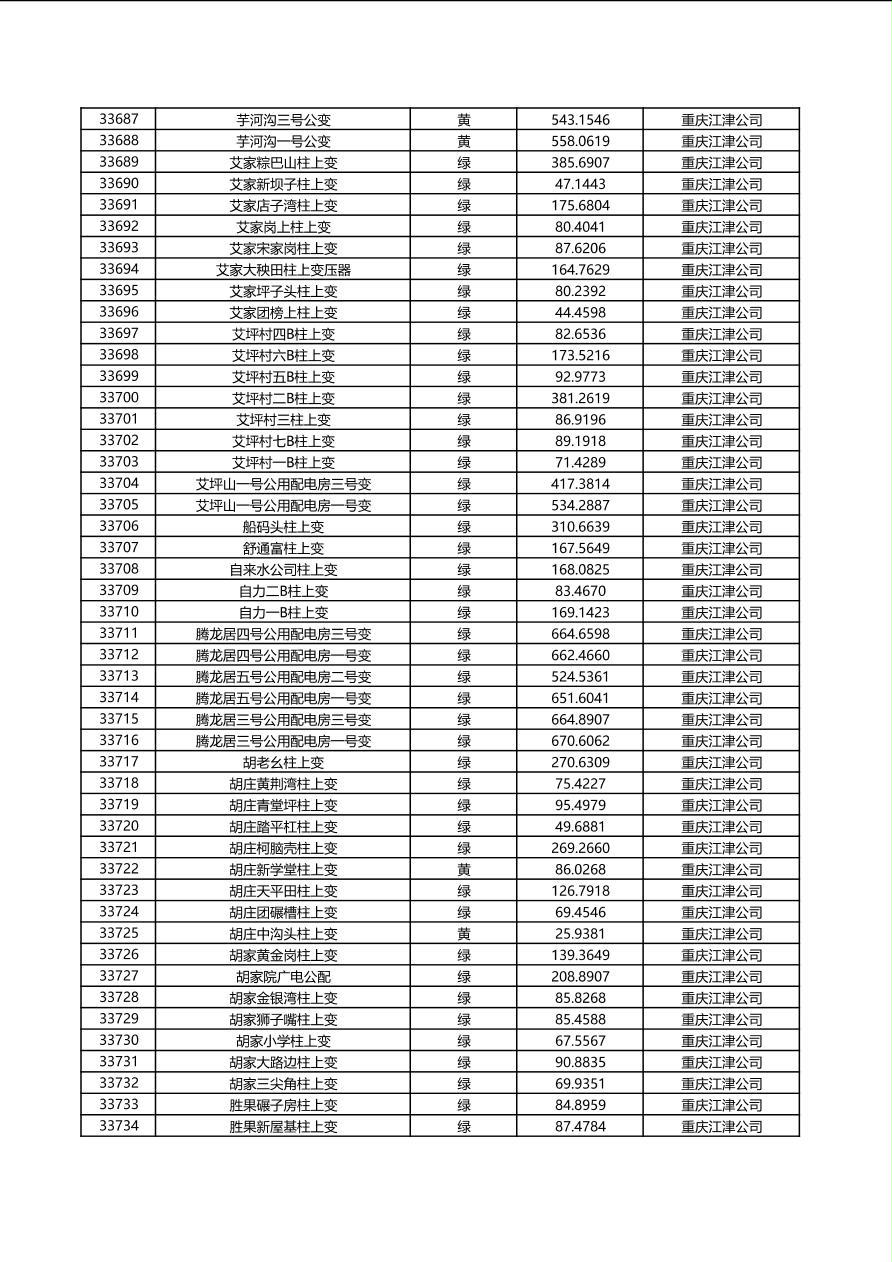 | 33687 | 芋河沟三号公变 | 黄 | 543.1546 | 重庆江津公司 |
|---|---|---|---|---|
| 33688 | 芋河沟一号公变 | 黄 | 558.0619 | 重庆江津公司 |
| 33689 | 艾家粽巴山柱上变 | 绿 | 385.6907 | 重庆江津公司 |
| 33690 | 艾家新坝子柱上变 | 绿 | 47.1443 | 重庆江津公司 |
| 33691 | 艾家店子湾柱上变 | 绿 | 175.6804 | 重庆江津公司 |
| 33692 | 艾家岗上柱上变 | 绿 | 80.4041 | 重庆江津公司 |
| 33693 | 艾家宋家岗柱上变 | 绿 | 87.6206 | 重庆江津公司 |
| 33694 | 艾家大秧田柱上变压器 | 绿 | 164.7629 | 重庆江津公司 |
| 33695 | 艾家坪子头柱上变 | 绿 | 80.2392 | 重庆江津公司 |
| 33696 | 艾家团榜上柱上变 | 绿 | 44.4598 | 重庆江津公司 |
| 33697 | 艾坪村四B柱上变 | 绿 | 82.6536 | 重庆江津公司 |
| 33698 | 艾坪村六B柱上变 | 绿 | 173.5216 | 重庆江津公司 |
| 33699 | 艾坪村五B柱上变 | 绿 | 92.9773 | 重庆江津公司 |
| 33700 | 艾坪村二B柱上变 | 绿 | 381.2619 | 重庆江津公司 |
| 33701 | 艾坪村三柱上变 | 绿 | 86.9196 | 重庆江津公司 |
| 33702 | 艾坪村七B柱上变 | 绿 | 89.1918 | 重庆江津公司 |
| 33703 | 艾坪村一B柱上变 | 绿 | 71.4289 | 重庆江津公司 |
| 33704 | 艾坪山一号公用配电房三号变 | 绿 | 417.3814 | 重庆江津公司 |
| 33705 | 艾坪山一号公用配电房一号变 | 绿 | 534.2887 | 重庆江津公司 |
| 33706 | 船码头柱上变 | 绿 | 310.6639 | 重庆江津公司 |
| 33707 | 舒通富柱上变 | 绿 | 167.5649 | 重庆江津公司 |
| 33708 | 自来水公司柱上变 | 绿 | 168.0825 | 重庆江津公司 |
| 33709 | 自力二B柱上变 | 绿 | 83.4670 | 重庆江津公司 |
| 33710 | 自力一B柱上变 | 绿 | 169.1423 | 重庆江津公司 |
| 33711 | 腾龙居四号公用配电房三号变 | 绿 | 664.6598 | 重庆江津公司 |
| 33712 | 腾龙居四号公用配电房一号变 | 绿 | 662.4660 | 重庆江津公司 |
| 33713 | 腾龙居五号公用配电房二号变 | 绿 | 524.5361 | 重庆江津公司 |
| 33714 | 腾龙居五号公用配电房一号变 | 绿 | 651.6041 | 重庆江津公司 |
| 33715 | 腾龙居三号公用配电房三号变 | 绿 | 664.8907 | 重庆江津公司 |
| 33716 | 腾龙居三号公用配电房一号变 | 绿 | 670.6062 | 重庆江津公司 |
| 33717 | 胡老幺柱上变 | 绿 | 270.6309 | 重庆江津公司 |
| 33718 | 胡庄黄荆湾柱上变 | 绿 | 75.4227 | 重庆江津公司 |
| 33719 | 胡庄青堂坪柱上变 | 绿 | 95.4979 | 重庆江津公司 |
| 33720 | 胡庄踏平杠柱上变 | 绿 | 49.6881 | 重庆江津公司 |
| 33721 | 胡庄柯脑壳柱上变 | 绿 | 269.2660 | 重庆江津公司 |
| 33722 | 胡庄新学堂柱上变 | 黄 | 86.0268 | 重庆江津公司 |
| 33723 | 胡庄天平田柱上变 | 绿 | 126.7918 | 重庆江津公司 |
| 33724 | 胡庄团碾槽柱上变 | 绿 | 69.4546 | 重庆江津公司 |
| 33725 | 胡庄中沟头柱上变 | 黄 | 25.9381 | 重庆江津公司 |
| 33726 | 胡家黄金岗柱上变 | 绿 | 139.3649 | 重庆江津公司 |
| 33727 | 胡家院广电公配 | 绿 | 208.8907 | 重庆江津公司 |
| 33728 | 胡家金银湾柱上变 | 绿 | 85.8268 | 重庆江津公司 |
| 33729 | 胡家狮子嘴柱上变 | 绿 | 85.4588 | 重庆江津公司 |
| 33730 | 胡家小学柱上变 | 绿 | 67.5567 | 重庆江津公司 |
| 33731 | 胡家大路边柱上变 | 绿 | 90.8835 | 重庆江津公司 |
| 33732 | 胡家三尖角柱上变 | 绿 | 69.9351 | 重庆江津公司 |
| 33733 | 胜果碾子房柱上变 | 绿 | 84.8959 | 重庆江津公司 |
| 33734 | 胜果新屋基柱上变 | 绿 | 87.4784 | 重庆江津公司 |